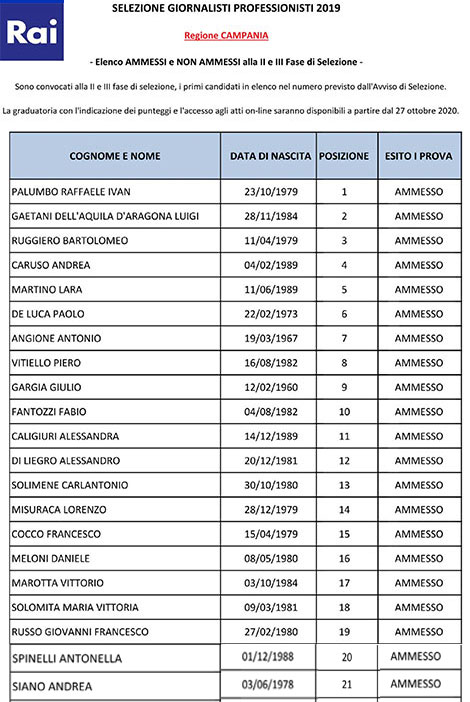 Rai

SELEZIONE GIORNALISTI PROFESSIONISTI 2019

Regione CAMPANIA

- Elenco AMMESSI e NON AMMESSI alla II e III Fase di Selezione -

Sono convocati alla II e III fase di selezione, i primi candidati in elenco nel numero previsto dall'Avviso di Selezione.

La graduatoria con l'indicazione dei punteggi e l'accesso agli atti on-line saranno disponibili a partire dal 27 ottobre 2020.

| COGNOME E NOME | DATA DI NASCITA | POSIZIONE | ESITO I PROVA |
|---|---|---|---|
| PALUMBO RAFFAELE IVAN | 23/10/1979 | 1 | AMMESSO |
| GAETANI DELL'AQUILA D'ARAGONA LUIGI | 28/11/1984 | 2 | AMMESSO |
| RUGGIERO BARTOLOMEO | 11/04/1979 | 3 | AMMESSO |
| CARUSO ANDREA | 04/02/1989 | 4 | AMMESSO |
| MARTINO LARA | 11/06/1989 | 5 | AMMESSO |
| DE LUCA PAOLO | 22/02/1973 | 6 | AMMESSO |
| ANGIONE ANTONIO | 19/03/1967 | 7 | AMMESSO |
| VITIELLO PIERO | 16/08/1982 | 8 | AMMESSO |
| GARGIA GIULIO | 12/02/1960 | 9 | AMMESSO |
| FANTOZZI FABIO | 04/08/1982 | 10 | AMMESSO |
| CALIGIURI ALESSANDRA | 14/12/1989 | 11 | AMMESSO |
| DI LIEGRO ALESSANDRO | 20/12/1981 | 12 | AMMESSO |
| SOLIMENE CARLANTONIO | 30/10/1980 | 13 | AMMESSO |
| MISURACA LORENZO | 28/12/1979 | 14 | AMMESSO |
| COCCO FRANCESCO | 15/04/1979 | 15 | AMMESSO |
| MELONI DANIELE | 08/05/1980 | 16 | AMMESSO |
| MAROTTA VITTORIO | 03/10/1984 | 17 | AMMESSO |
| SOLOMITA MARIA VITTORIA | 09/03/1981 | 18 | AMMESSO |
| RUSSO GIOVANNI FRANCESCO | 27/02/1980 | 19 | AMMESSO |
| SPINELLI ANTONELLA | 01/12/1988 | 20 | AMMESSO |
| SIANO ANDREA | 03/06/1978 | 21 | AMMESSO |